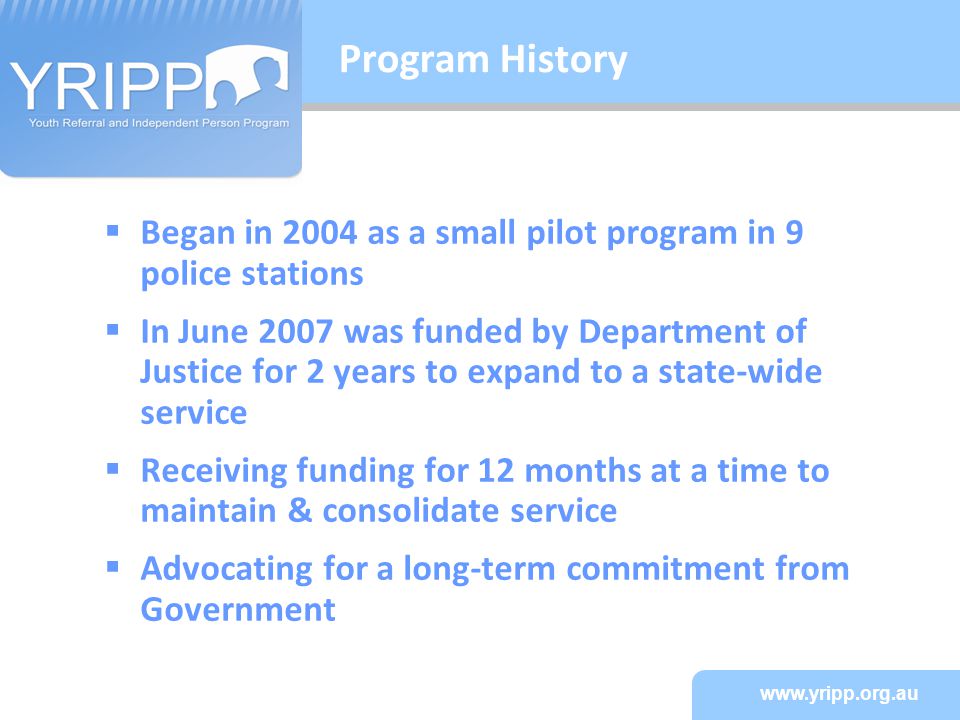 YRIPP
Youth Referral and Independent Person Program

Program History

▪ Began in 2004 as a small pilot program in 9 police stations

▪ In June 2007 was funded by Department of Justice for 2 years to expand to a state-wide service

▪ Receiving funding for 12 months at a time to maintain & consolidate service

▪ Advocating for a long-term commitment from Government

www.yripp.org.au